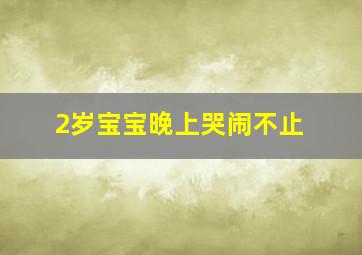 2岁宝宝晚上哭闹不止